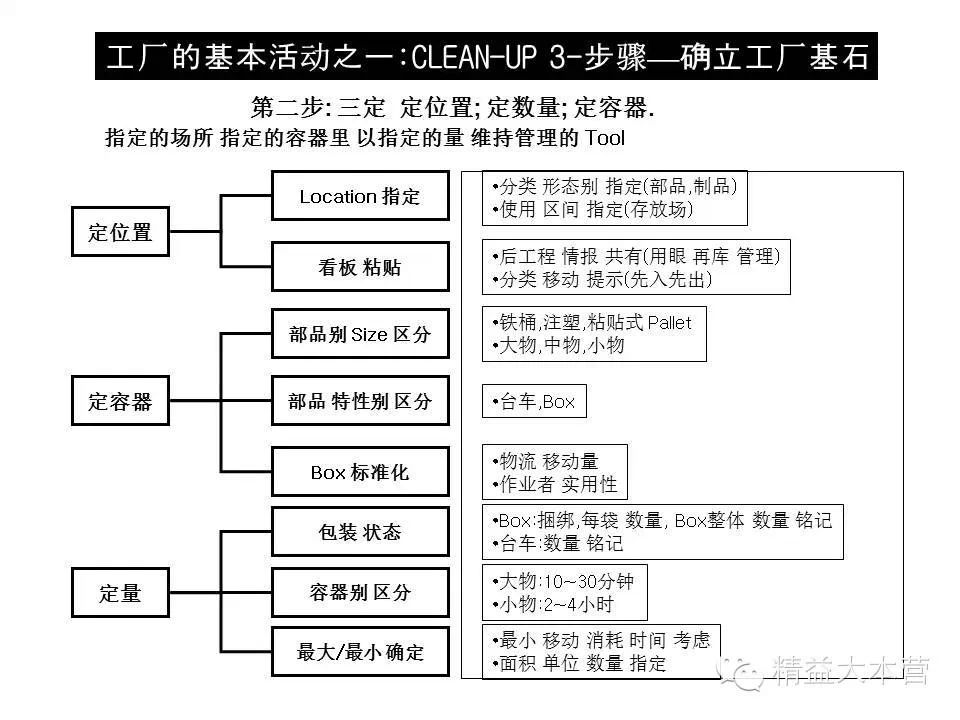 工厂的基本活动之一:CLEAN-UP 3-步骤—确立工厂基石

第二步: 三定 定位置; 定数量; 定容器.

指定的场所 指定的容器里 以指定的量 维持管理的 Tool

定位置

Location 指定

•分类 形态别 指定(部品,制品)
•使用 区间 指定(存放场)

看板 粘贴

•后工程 情报 共有(用眼 再库 管理)
•分类 移动 提示(先入先出)

定容器

部品别 Size 区分

•铁桶,注塑,粘贴式 Pallet
•大物,中物,小物

部品 特性别 区分

•台车,Box

Box 标准化

•物流 移动量
•作业者 实用性

定量

包装 状态

•Box:捆绑,每袋 数量, Box整体 数量 铭记
•台车:数量 铭记

容器别 区分

•大物:10~30分钟
•小物:2~4小时

最大/最小 确定

•最小 移动 消耗 时间 考虑
•面积 单位 数量 指定

精益大本营